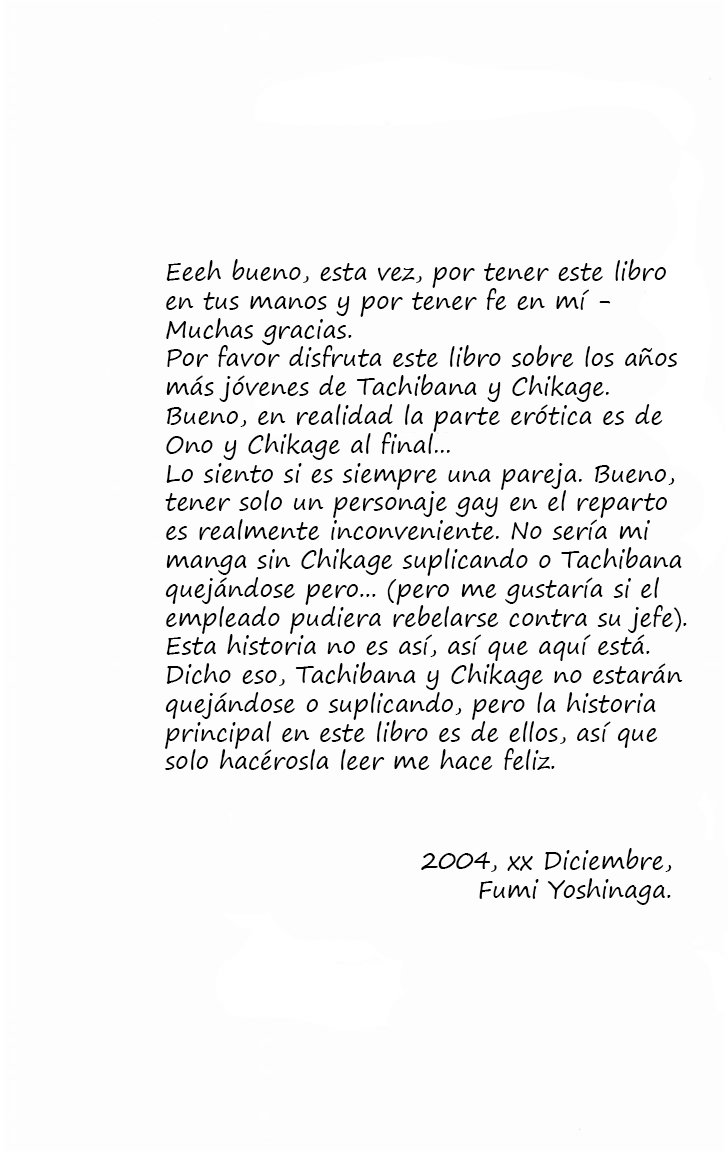 Eeeh bueno, esta vez, por tener este libro en tus manos y por tener fe en mí - Muchas gracias.
Por favor disfruta este libro sobre los años más jóvenes de Tachibana y Chikage.
Bueno, en realidad la parte erótica es de Ono y Chikage al final...
Lo siento si es siempre una pareja. Bueno, tener solo un personaje gay en el reparto es realmente inconveniente. No sería mi manga sin Chikage suplicando o Tachibana quejándose pero... (pero me gustaría si el empleado pudiera rebelarse contra su jefe).
Esta historia no es así, así que aquí está.
Dicho eso, Tachibana y Chikage no estarán quejándose o suplicando, pero la historia principal en este libro es de ellos, así que solo hacérosla leer me hace feliz.

2004, xx Diciembre,
Fumi Yoshinaga.